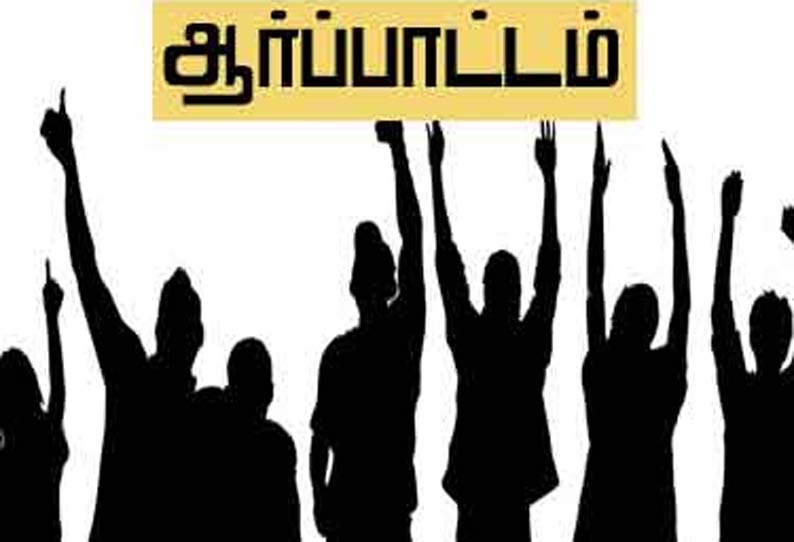 ஆர்ப்பாட்டம்